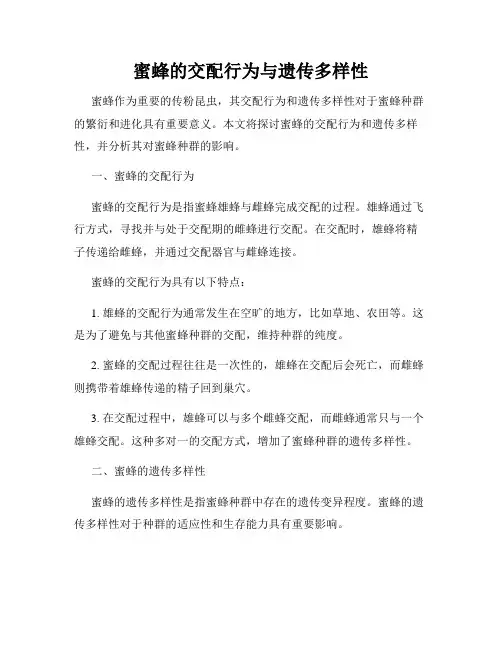 蜜蜂的交配行为与遗传多样性

蜜蜂作为重要的传粉昆虫，其交配行为和遗传多样性对于蜜蜂种群的繁衍和进化具有重要意义。本文将探讨蜜蜂的交配行为和遗传多样性，并分析其对蜜蜂种群的影响。

一、蜜蜂的交配行为

蜜蜂的交配行为是指蜜蜂雄蜂与雌蜂完成交配的过程。雄蜂通过飞行方式，寻找并与处于交配期的雌蜂进行交配。在交配时，雄蜂将精子传递给雌蜂，并通过交配器官与雌蜂连接。

蜜蜂的交配行为具有以下特点：

1. 雄蜂的交配行为通常发生在空旷的地方，比如草地、农田等。这是为了避免与其他蜜蜂种群的交配，维持种群的纯度。

2. 蜜蜂的交配过程往往是一次性的，雄蜂在交配后会死亡，而雌蜂则携带着雄蜂传递的精子回到巢穴。

3. 在交配过程中，雄蜂可以与多个雌蜂交配，而雌蜂通常只与一个雄蜂交配。这种多对一的交配方式，增加了蜜蜂种群的遗传多样性。

二、蜜蜂的遗传多样性

蜜蜂的遗传多样性是指蜜蜂种群中存在的遗传变异程度。蜜蜂的遗传多样性对于种群的适应性和生存能力具有重要影响。